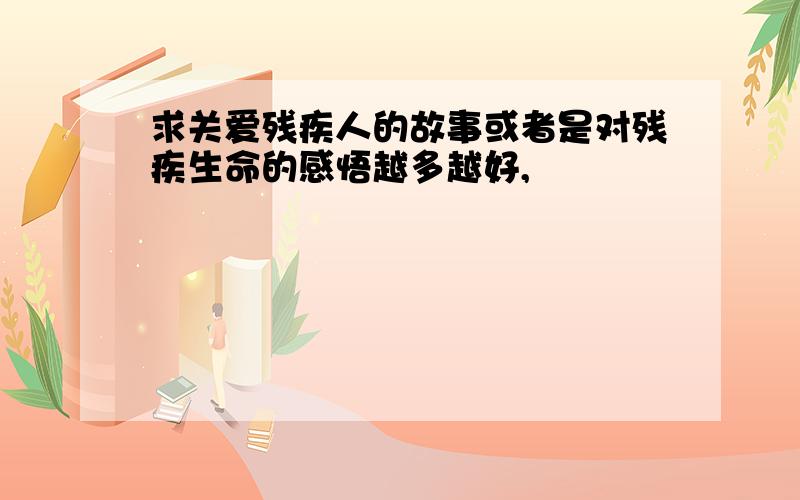 求关爱残疾人的故事或者是对残疾生命的感悟越多越好,